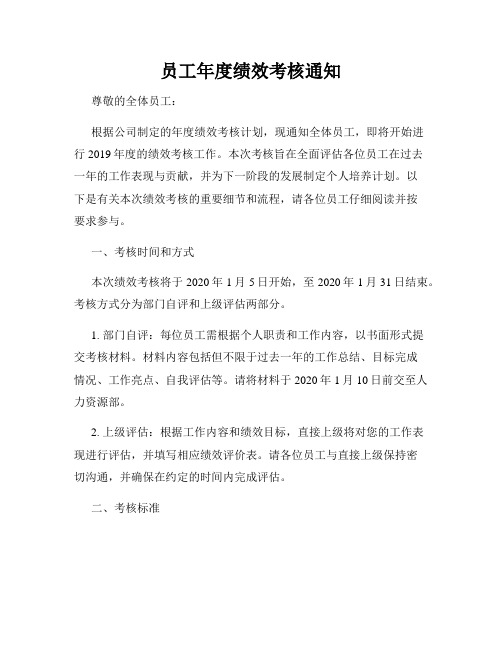 员工年度绩效考核通知

尊敬的全体员工：

根据公司制定的年度绩效考核计划，现通知全体员工，即将开始进行 2019 年度的绩效考核工作。本次考核旨在全面评估各位员工在过去一年的工作表现与贡献，并为下一阶段的发展制定个人培养计划。以下是有关本次绩效考核的重要细节和流程，请各位员工仔细阅读并按要求参与。

一、考核时间和方式

本次绩效考核将于 2020 年 1 月 5 日开始，至 2020 年 1 月 31 日结束。考核方式分为部门自评和上级评估两部分。

1. 部门自评：每位员工需根据个人职责和工作内容，以书面形式提交考核材料。材料内容包括但不限于过去一年的工作总结、目标完成情况、工作亮点、自我评估等。请将材料于 2020 年 1 月 10 日前交至人力资源部。

2. 上级评估：根据工作内容和绩效目标，直接上级将对您的工作表现进行评估，并填写相应绩效评价表。请各位员工与直接上级保持密切沟通，并确保在约定的时间内完成评估。

二、考核标准